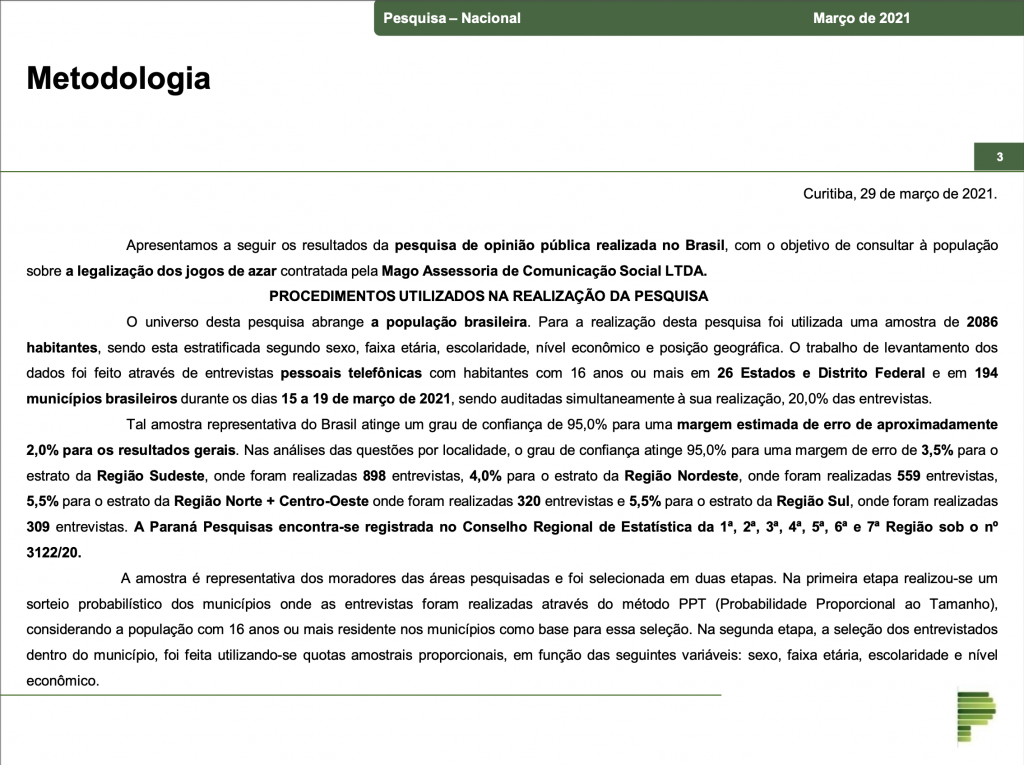 Pesquisa – Nacional Março de 2021

Metodologia

3

Curitiba, 29 de março de 2021.

Apresentamos a seguir os resultados da pesquisa de opinião pública realizada no Brasil, com o objetivo de consultar à população sobre a legalização dos jogos de azar contratada pela Mago Assessoria de Comunicação Social LTDA.

PROCEDIMENTOS UTILIZADOS NA REALIZAÇÃO DA PESQUISA

O universo desta pesquisa abrange a população brasileira. Para a realização desta pesquisa foi utilizada uma amostra de 2086 habitantes, sendo esta estratificada segundo sexo, faixa etária, escolaridade, nível econômico e posição geográfica. O trabalho de levantamento dos dados foi feito através de entrevistas pessoais telefônicas com habitantes com 16 anos ou mais em 26 Estados e Distrito Federal e em 194 municípios brasileiros durante os dias 15 a 19 de março de 2021, sendo auditadas simultaneamente à sua realização, 20,0% das entrevistas.

Tal amostra representativa do Brasil atinge um grau de confiança de 95,0% para uma margem estimada de erro de aproximadamente 2,0% para os resultados gerais. Nas análises das questões por localidade, o grau de confiança atinge 95,0% para uma margem de erro de 3,5% para o estrato da Região Sudeste, onde foram realizadas 898 entrevistas, 4,0% para o estrato da Região Nordeste, onde foram realizadas 559 entrevistas, 5,5% para o estrato da Região Norte + Centro-Oeste onde foram realizadas 320 entrevistas e 5,5% para o estrato da Região Sul, onde foram realizadas 309 entrevistas. A Paraná Pesquisas encontra-se registrada no Conselho Regional de Estatística da 1ª, 2ª, 3ª, 4ª, 5ª, 6ª e 7ª Região sob o nº 3122/20.

A amostra é representativa dos moradores das áreas pesquisadas e foi selecionada em duas etapas. Na primeira etapa realizou-se um sorteio probabilístico dos municípios onde as entrevistas foram realizadas através do método PPT (Probabilidade Proporcional ao Tamanho), considerando a população com 16 anos ou mais residente nos municípios como base para essa seleção. Na segunda etapa, a seleção dos entrevistados dentro do município, foi feita utilizando-se quotas amostrais proporcionais, em função das seguintes variáveis: sexo, faixa etária, escolaridade e nível econômico.